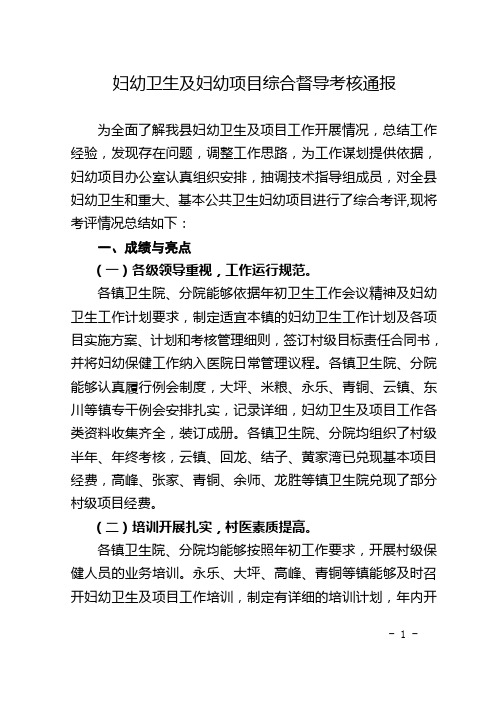 妇幼卫生及妇幼项目综合督导考核通报

为全面了解我县妇幼卫生及项目工作开展情况，总结工作经验，发现存在问题，调整工作思路，为工作谋划提供依据，妇幼项目办公室认真组织安排，抽调技术指导组成员，对全县妇幼卫生和重大、基本公共卫生妇幼项目进行了综合考评,现将考评情况总结如下：

一、成绩与亮点

（一）各级领导重视，工作运行规范。

各镇卫生院、分院能够依据年初卫生工作会议精神及妇幼卫生工作计划要求，制定适宜本镇的妇幼卫生工作计划及各项目实施方案、计划和考核管理细则，签订村级目标责任合同书，并将妇幼保健工作纳入医院日常管理议程。各镇卫生院、分院能够认真履行例会制度，大坪、米粮、永乐、青铜、云镇、东川等镇专干例会安排扎实，记录详细，妇幼卫生及项目工作各类资料收集齐全，装订成册。各镇卫生院、分院均组织了村级半年、年终考核，云镇、回龙、结子、黄家湾已兑现基本项目经费，高峰、张家、青铜、余师、龙胜等镇卫生院兑现了部分村级项目经费。

（二）培训开展扎实，村医素质提高。

各镇卫生院、分院均能够按照年初工作要求，开展村级保健人员的业务培训。永乐、大坪、高峰、青铜等镇能够及时召开妇幼卫生及项目工作培训，制定有详细的培训计划，年内开

- 1 -